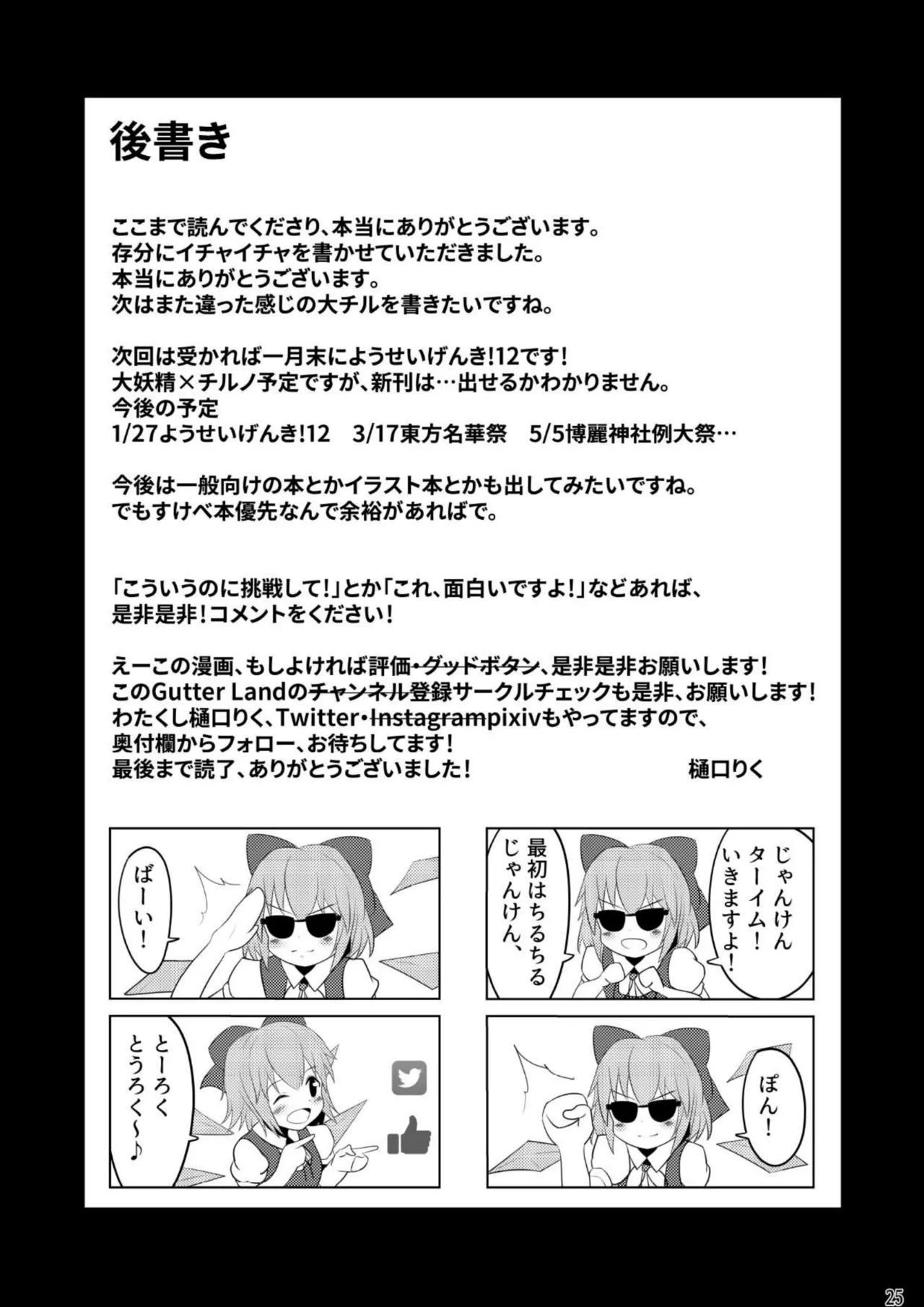 後書き

ここまで読んでくださり、本当にありがとうございます。
存分にイチャイチャを書かせていただきました。
本当にありがとうございます。
次はまた違った感じの大チルを書きたいですね。

次回は受かれば一月末にようせいげんき!12です!
大妖精×チルノ予定ですが、新刊は…出せるかわかりません。
今後の予定
1/27ようせいげんき!12 3/17東方名華祭 5/5博麗神社例大祭…

今後は一般向けの本とかイラスト本とかも出してみたいですね。
でもすけべ本優先なんで余裕があればで。

「こういうのに挑戦して!」とか「これ、面白いですよ!」などあれば、
是非是非!コメントをください!

えーこの漫画、もしよければ評価・グッドボタン、是非是非お願いします!
このGutter Landのチャンネル登録サークルチェックも是非、お願いします!
わたくし樋口りく、Twitter・Instagrampixivもやってますので、
奥付欄からフォロー、お待ちしてます!
最後まで読了、ありがとうございました! 樋口りく

じゃんけんターイム!いきますよ!

最初はちるちるじゃんけん、

ばーい!

ぽん!

とーろくとうろく~♪

25